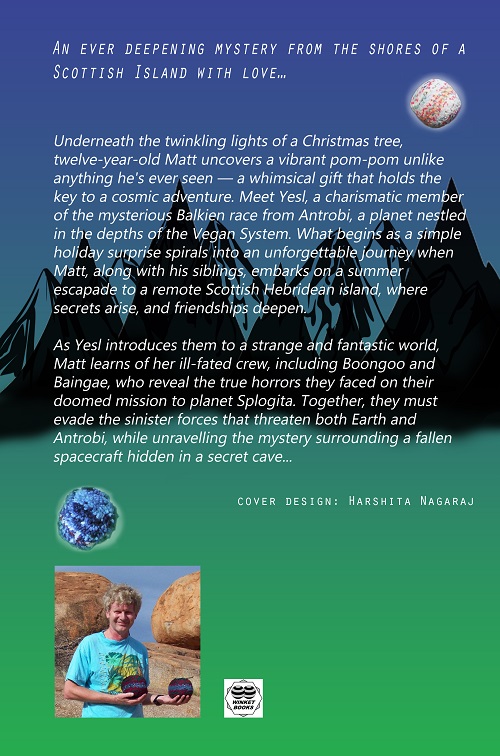 An ever deepening mystery from the shores of a Scottish Island with love...

Underneath the twinkling lights of a Christmas tree, twelve-year-old Matt uncovers a vibrant pom-pom unlike anything he's ever seen — a whimsical gift that holds the key to a cosmic adventure. Meet Yesl, a charismatic member of the mysterious Balkien race from Antrobi, a planet nestled in the depths of the Vegan System. What begins as a simple holiday surprise spirals into an unforgettable journey when Matt, along with his siblings, embarks on a summer escapade to a remote Scottish Hebridean island, where secrets arise, and friendships deepen.

As Yesl introduces them to a strange and fantastic world, Matt learns of her ill-fated crew, including Boongoo and Baingae, who reveal the true horrors they faced on their doomed mission to planet Splogita. Together, they must evade the sinister forces that threaten both Earth and Antrobi, while unravelling the mystery surrounding a fallen spacecraft hidden in a secret cave...

cover design: Harshita Nagaraj

WINKET BOOKS